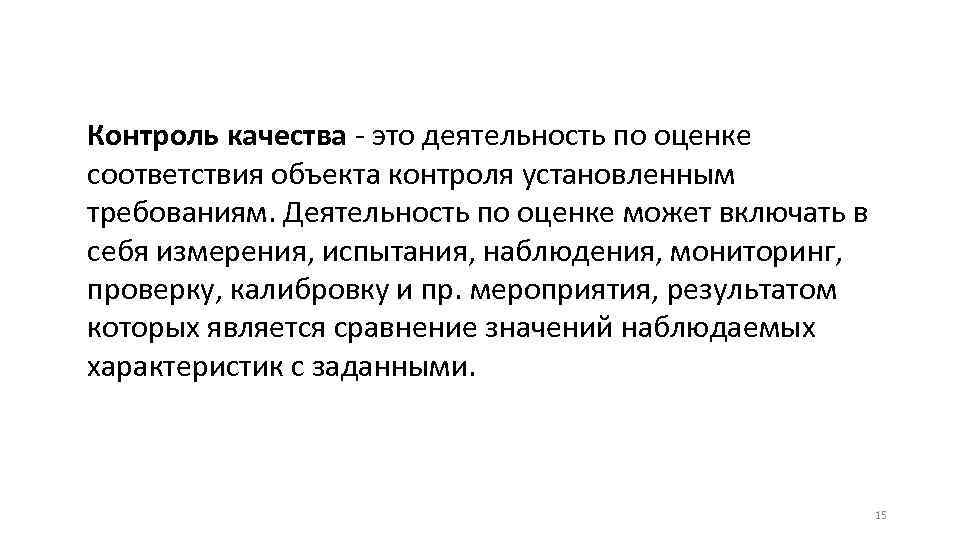 Контроль качества - это деятельность по оценке соответствия объекта контроля установленным требованиям. Деятельность по оценке может включать в себя измерения, испытания, наблюдения, мониторинг, проверку, калибровку и пр. мероприятия, результатом которых является сравнение значений наблюдаемых характеристик с заданными.

15